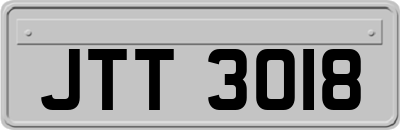 JTT 3018